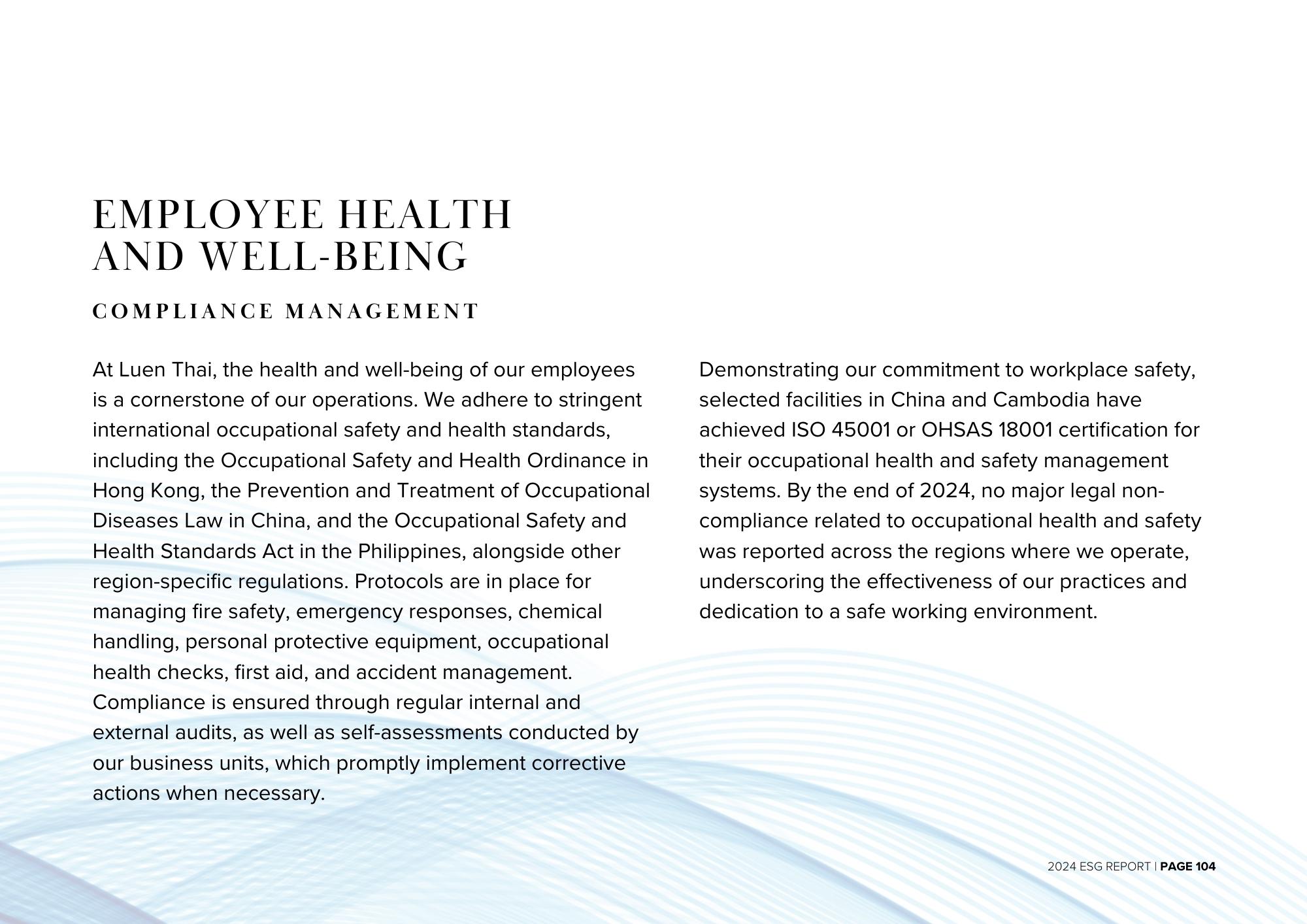 EMPLOYEE HEALTH AND WELL-BEING

COMPLIANCE MANAGEMENT

At Luen Thai, the health and well-being of our employees is a cornerstone of our operations. We adhere to stringent international occupational safety and health standards, including the Occupational Safety and Health Ordinance in Hong Kong, the Prevention and Treatment of Occupational Diseases Law in China, and the Occupational Safety and Health Standards Act in the Philippines, alongside other region-specific regulations. Protocols are in place for managing fire safety, emergency responses, chemical handling, personal protective equipment, occupational health checks, first aid, and accident management. Compliance is ensured through regular internal and external audits, as well as self-assessments conducted by our business units, which promptly implement corrective actions when necessary.

Demonstrating our commitment to workplace safety, selected facilities in China and Cambodia have achieved ISO 45001 or OHSAS 18001 certification for their occupational health and safety management systems. By the end of 2024, no major legal non-compliance related to occupational health and safety was reported across the regions where we operate, underscoring the effectiveness of our practices and dedication to a safe working environment.

2024 ESG REPORT | PAGE 104